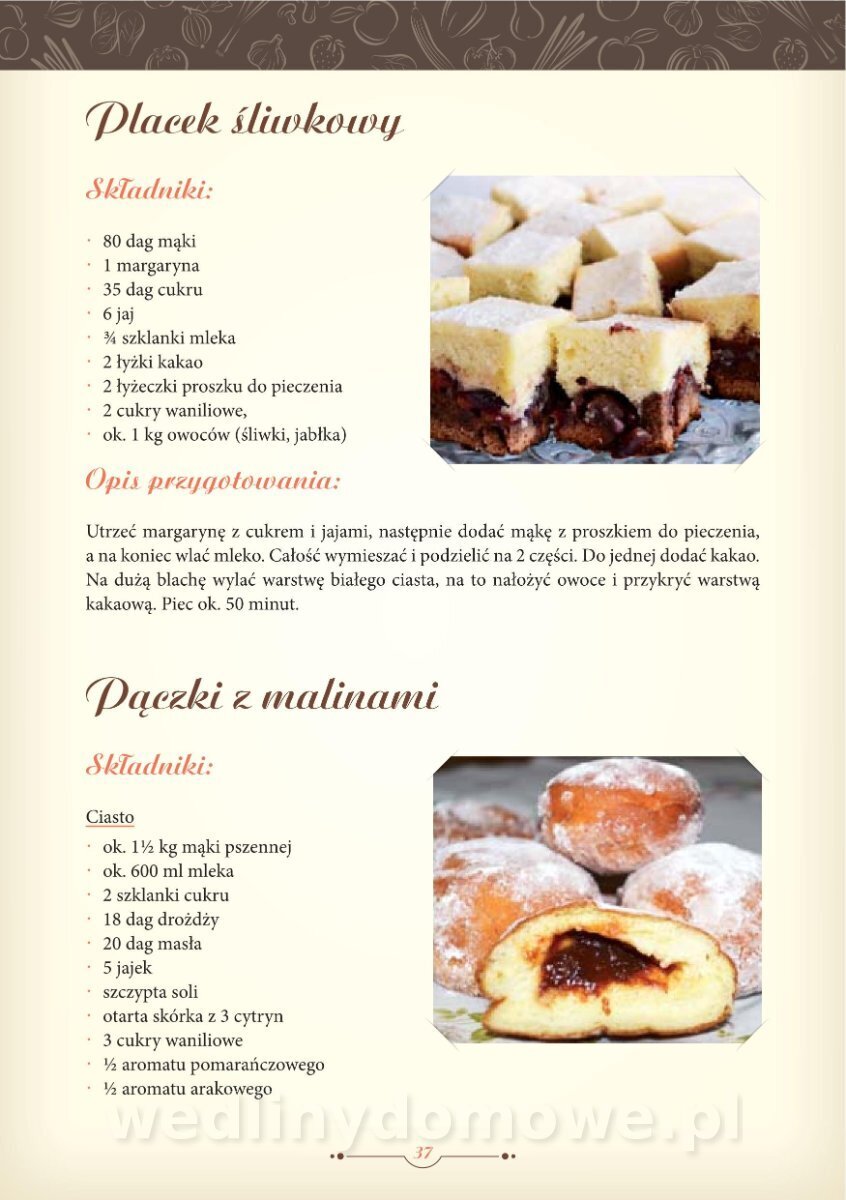 Placek śliwkowy

Składniki:

· 80 dag mąki
· 1 margaryna
· 35 dag cukru
· 6 jaj
· ¾ szklanki mleka
· 2 łyżki kakao
· 2 łyżeczki proszku do pieczenia
· 2 cukry waniliowe,
· ok. 1 kg owoców (śliwki, jabłka)

Opis przygotowania:

Utrzeć margarynę z cukrem i jajami, następnie dodać mąkę z proszkiem do pieczenia, a na koniec wlać mleko. Całość wymieszać i podzielić na 2 części. Do jednej dodać kakao. Na dużą blachę wylać warstwę białego ciasta, na to nałożyć owoce i przykryć warstwą kakaową. Piec ok. 50 minut.

Pączki z malinami

Składniki:

Ciasto
· ok. 1½ kg mąki pszennej
· ok. 600 ml mleka
· 2 szklanki cukru
· 18 dag drożdży
· 20 dag masła
· 5 jajek
· szczypta soli
· otarta skórka z 3 cytryn
· 3 cukry waniliowe
· ½ aromatu pomarańczowego
· ½ aromatu arakowego

wedlinydomowe.pl

37